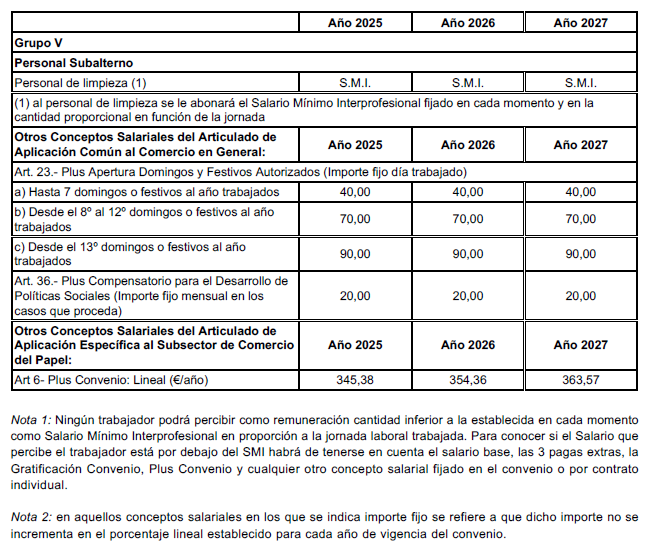 | | Año 2025 | Año 2026 | Año 2027 |
|---|---|---|---|
| Grupo V | | | |
| Personal Subalterno | | | |
| Personal de limpieza (1) | S.M.I. | S.M.I. | S.M.I. |
| (1) al personal de limpieza se le abonará el Salario Mínimo Interprofesional fijado en cada momento y en la cantidad proporcional en función de la jornada | | | |
| Otros Conceptos Salariales del Articulado de Aplicación Común al Comercio en General: | Año 2025 | Año 2026 | Año 2027 |
| Art. 23.- Plus Apertura Domingos y Festivos Autorizados (Importe fijo día trabajado) | | | |
| a) Hasta 7 domingos o festivos al año trabajados | 40,00 | 40,00 | 40,00 |
| b) Desde el 8º al 12º domingos o festivos al año trabajados | 70,00 | 70,00 | 70,00 |
| c) Desde el 13º domingos o festivos al año trabajados | 90,00 | 90,00 | 90,00 |
| Art. 36.- Plus Compensatorio para el Desarrollo de Políticas Sociales (Importe fijo mensual en los casos que proceda) | 20,00 | 20,00 | 20,00 |
| Otros Conceptos Salariales del Articulado de Aplicación Específica al Subsector de Comercio del Papel: | Año 2025 | Año 2026 | Año 2027 |
| Art 6- Plus Convenio: Lineal (€/año) | 345,38 | 354,36 | 363,57 |

Nota 1: Ningún trabajador podrá percibir como remuneración cantidad inferior a la establecida en cada momento como Salario Mínimo Interprofesional en proporción a la jornada laboral trabajada. Para conocer si el Salario que percibe el trabajador está por debajo del SMI habrá de tenerse en cuenta el salario base, las 3 pagas extras, la Gratificación Convenio, Plus Convenio y cualquier otro concepto salarial fijado en el convenio o por contrato individual.

Nota 2: en aquellos conceptos salariales en los que se indica importe fijo se refiere a que dicho importe no se incrementa en el porcentaje lineal establecido para cada año de vigencia del convenio.